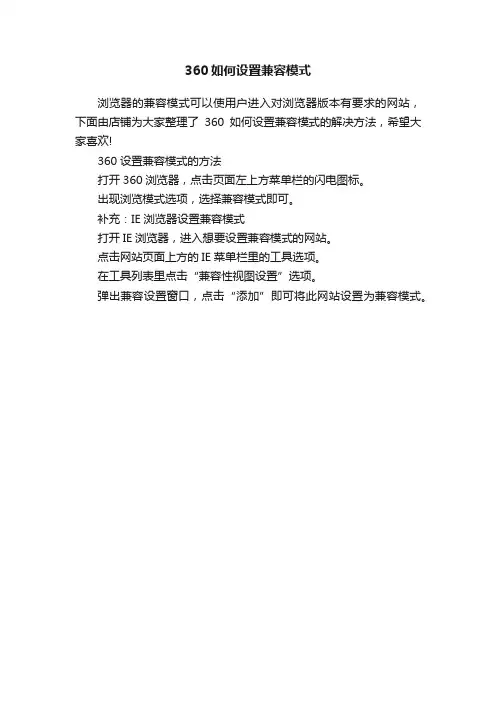 360如何设置兼容模式

浏览器的兼容模式可以使用户进入对浏览器版本有要求的网站，下面由店铺为大家整理了 360 如何设置兼容模式的解决方法，希望大家喜欢!

360 设置兼容模式的方法

打开 360 浏览器，点击页面左上方菜单栏的闪电图标。

出现浏览模式选项，选择兼容模式即可。

补充：IE 浏览器设置兼容模式

打开 IE 浏览器，进入想要设置兼容模式的网站。

点击网站页面上方的 IE 菜单栏里的工具选项。

在工具列表里点击“兼容性视图设置”选项。

弹出兼容设置窗口，点击“添加”即可将此网站设置为兼容模式。